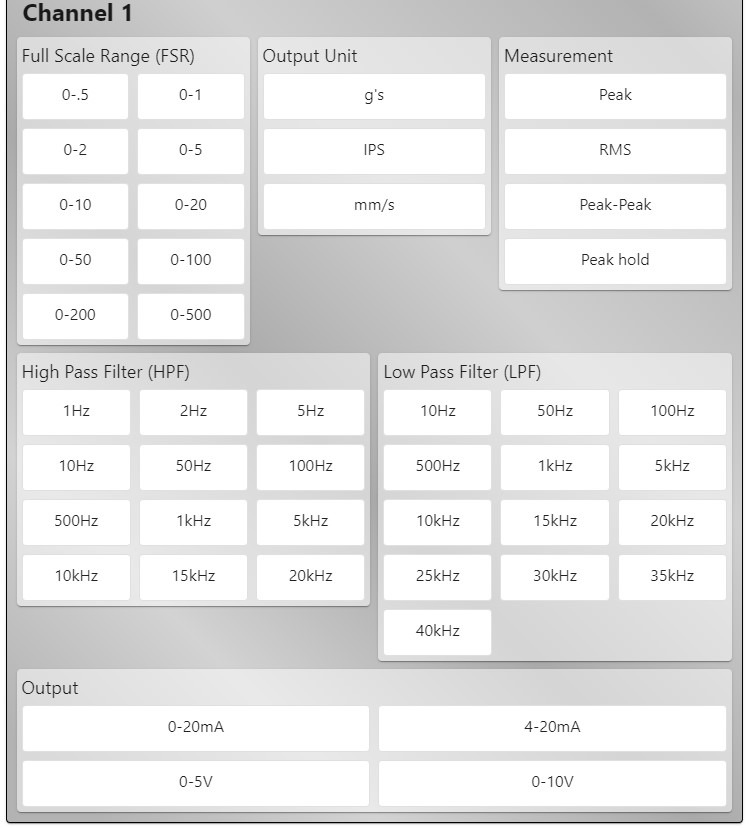 Channel 1

Full Scale Range (FSR)

0-.5
0-1
0-2
0-5
0-10
0-20
0-50
0-100
0-200
0-500

Output Unit

g's
IPS
mm/s

Measurement

Peak
RMS
Peak-Peak
Peak hold

High Pass Filter (HPF)

1Hz
2Hz
5Hz
10Hz
50Hz
100Hz
500Hz
1kHz
5kHz
10kHz
15kHz
20kHz

Low Pass Filter (LPF)

10Hz
50Hz
100Hz
500Hz
1kHz
5kHz
10kHz
15kHz
20kHz
25kHz
30kHz
35kHz
40kHz

Output

0-20mA
4-20mA
0-5V
0-10V